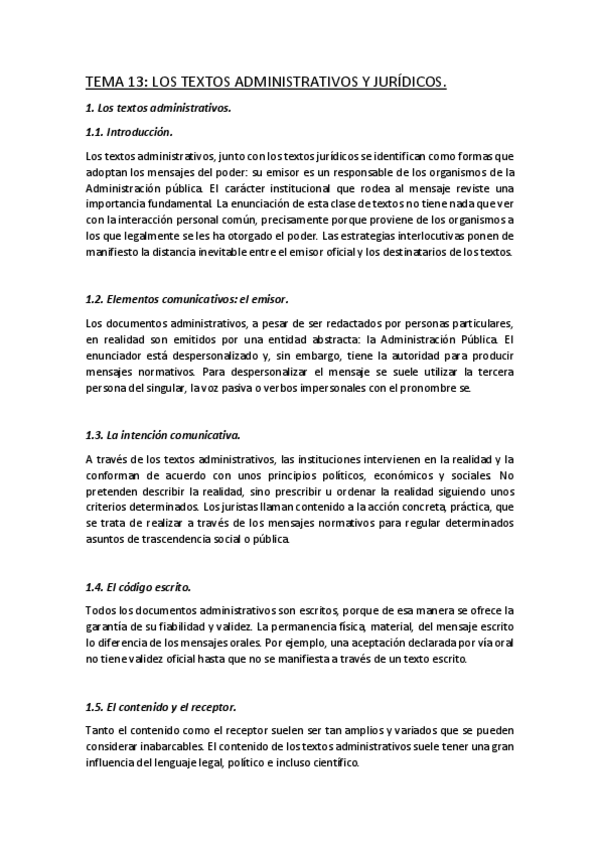 TEMA 13: LOS TEXTOS ADMINISTRATIVOS Y JURÍDICOS.

1. Los textos administrativos.

1.1. Introducción.

Los textos administrativos, junto con los textos jurídicos se identifican como formas que adoptan los mensajes del poder: su emisor es un responsable de los organismos de la Administración pública. El carácter institucional que rodea al mensaje reviste una importancia fundamental. La enunciación de esta clase de textos no tiene nada que ver con la interacción personal común, precisamente porque proviene de los organismos a los que legalmente se les ha otorgado el poder. Las estrategias interlocutivas ponen de manifiesto la distancia inevitable entre el emisor oficial y los destinatarios de los textos.

1.2. Elementos comunicativos: el emisor.

Los documentos administrativos, a pesar de ser redactados por personas particulares, en realidad son emitidos por una entidad abstracta: la Administración Pública. El enunciador está despersonalizado y, sin embargo, tiene la autoridad para producir mensajes normativos. Para despersonalizar el mensaje se suele utilizar la tercera persona del singular, la voz pasiva o verbos impersonales con el pronombre se.

1.3. La intención comunicativa.

A través de los textos administrativos, las instituciones intervienen en la realidad y la conforman de acuerdo con unos principios políticos, económicos y sociales. No pretenden describir la realidad, sino prescribir u ordenar la realidad siguiendo unos criterios determinados. Los juristas llaman contenido a la acción concreta, práctica, que se trata de realizar a través de los mensajes normativos para regular determinados asuntos de trascendencia social o pública.

1.4. El código escrito.

Todos los documentos administrativos son escritos, porque de esa manera se ofrece la garantía de su fiabilidad y validez. La permanencia física, material, del mensaje escrito lo diferencia de los mensajes orales. Por ejemplo, una aceptación declarada por vía oral no tiene validez oficial hasta que no se manifiesta a través de un texto escrito.

1.5. El contenido y el receptor.

Tanto el contenido como el receptor suelen ser tan amplios y variados que se pueden considerar inabarcables. El contenido de los textos administrativos suele tener una gran influencia del lenguaje legal, político e incluso científico.